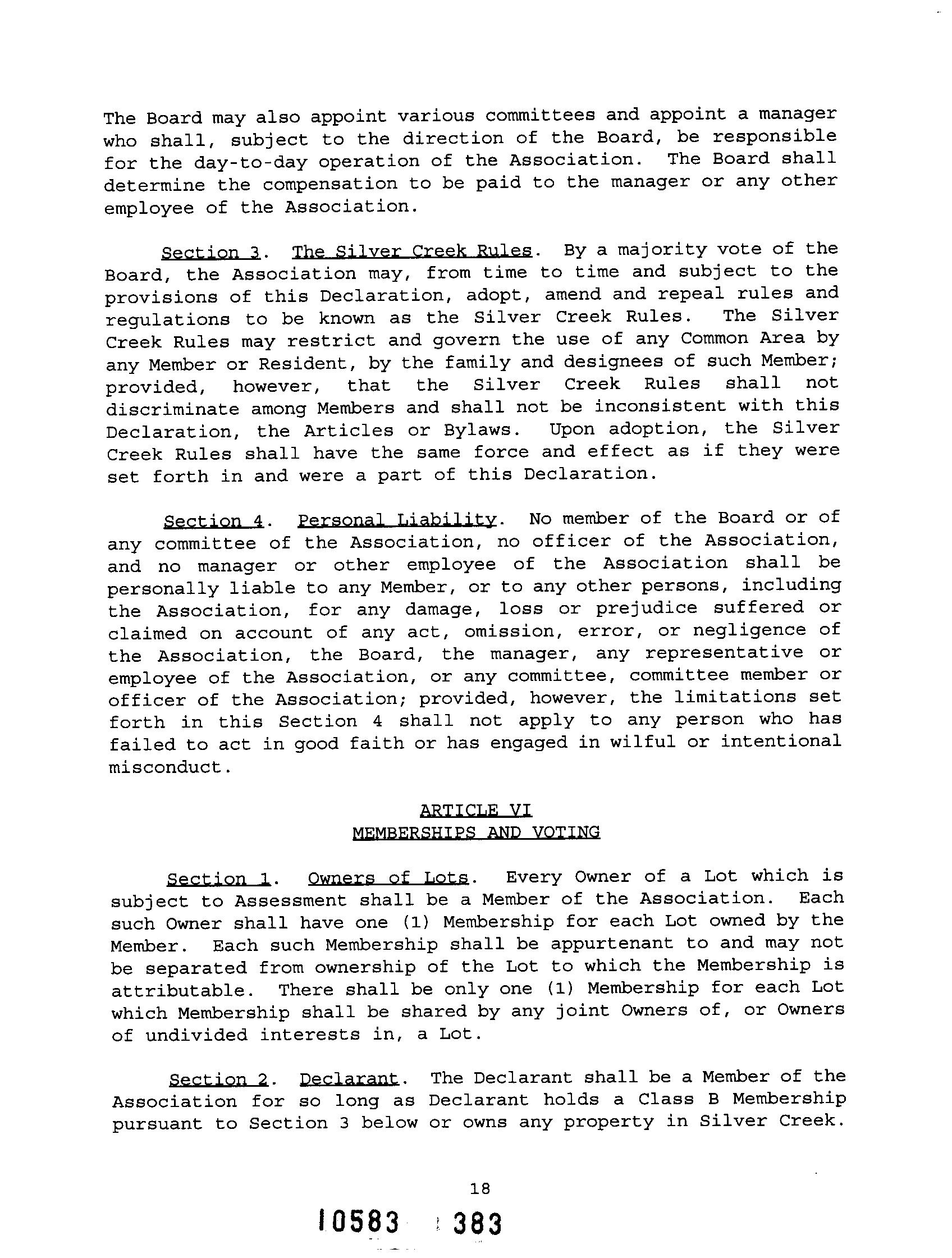 The Board may also appoint various committees and appoint a manager who shall, subject to the direction of the Board, be responsible for the day-to-day operation of the Association. The Board shall determine the compensation to be paid to the manager or any other employee of the Association.

Section 3. The Silver Creek Rules. By a majority vote of the Board, the Association may, from time to time and subject to the provisions of this Declaration, adopt, amend and repeal rules and regulations to be known as the Silver Creek Rules. The Silver Creek Rules may restrict and govern the use of any Common Area by any Member or Resident, by the family and designees of such Member; provided, however, that the Silver Creek Rules shall not discriminate among Members and shall not be inconsistent with this Declaration, the Articles or Bylaws. Upon adoption, the Silver Creek Rules shall have the same force and effect as if they were set forth in and were a part of this Declaration.

Section 4. Personal Liability. No member of the Board or of any committee of the Association, no officer of the Association, and no manager or other employee of the Association shall be personally liable to any Member, or to any other persons, including the Association, for any damage, loss or prejudice suffered or claimed on account of any act, omission, error, or negligence of the Association, the Board, the manager, any representative or employee of the Association, or any committee, committee member or officer of the Association; provided, however, the limitations set forth in this Section 4 shall not apply to any person who has failed to act in good faith or has engaged in wilful or intentional misconduct.

ARTICLE VI
MEMBERSHIPS AND VOTING

Section 1. Owners of Lots. Every Owner of a Lot which is subject to Assessment shall be a Member of the Association. Each such Owner shall have one (1) Membership for each Lot owned by the Member. Each such Membership shall be appurtenant to and may not be separated from ownership of the Lot to which the Membership is attributable. There shall be only one (1) Membership for each Lot which Membership shall be shared by any joint Owners of, or Owners of undivided interests in, a Lot.

Section 2. Declarant. The Declarant shall be a Member of the Association for so long as Declarant holds a Class B Membership pursuant to Section 3 below or owns any property in Silver Creek.

18

10583 383